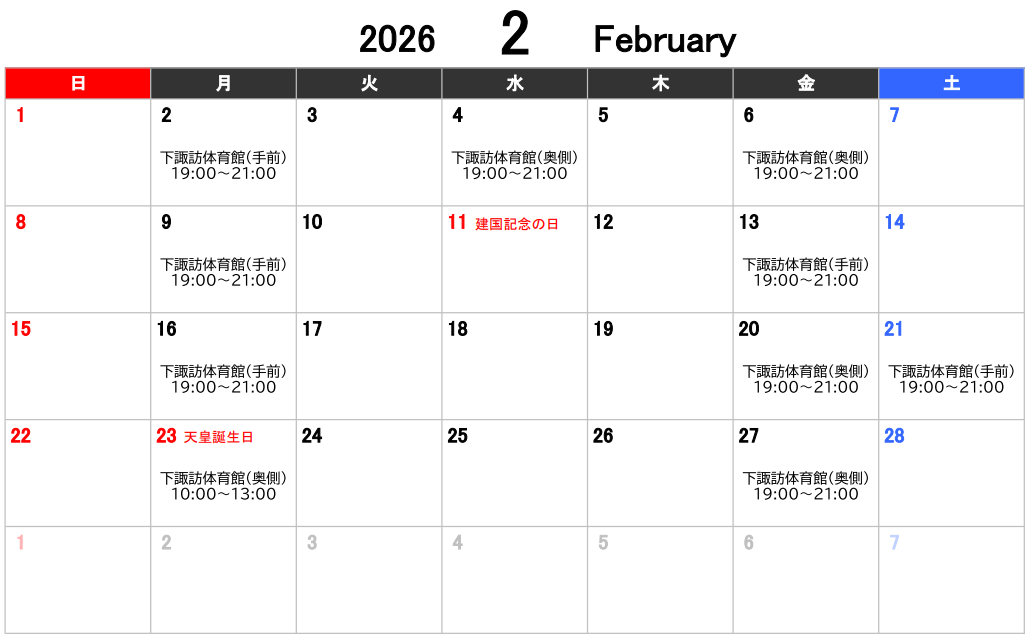 2026 2 February

| 日 | 月 | 火 | 水 | 木 | 金 | 土 |
|---|---|---|---|---|---|---|
| 1 | 2 下諏訪体育館(手前) 19:00～21:00 | 3 | 4 下諏訪体育館(奥側) 19:00～21:00 | 5 | 6 下諏訪体育館(奥側) 19:00～21:00 | 7 |
| 8 | 9 下諏訪体育館(手前) 19:00～21:00 | 10 | 11 建国記念の日 | 12 | 13 下諏訪体育館(手前) 19:00～21:00 | 14 |
| 15 | 16 下諏訪体育館(手前) 19:00～21:00 | 17 | 18 | 19 | 20 下諏訪体育館(奥側) 19:00～21:00 | 21 下諏訪体育館(手前) 19:00～21:00 |
| 22 | 23 天皇誕生日 下諏訪体育館(奥側) 10:00～13:00 | 24 | 25 | 26 | 27 下諏訪体育館(奥側) 19:00～21:00 | 28 |
| 1 | 2 | 3 | 4 | 5 | 6 | 7 |